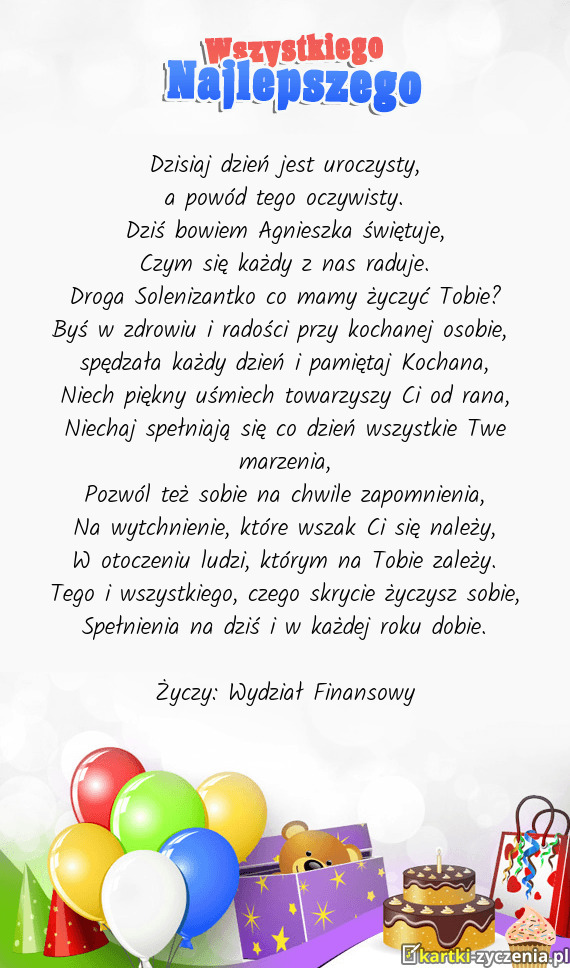 Wszystkiego
Najlepszego

Dzisiaj dzień jest uroczysty,
a powód tego oczywisty.
Dziś bowiem Agnieszka świętuje,
Czym się każdy z nas raduje.
Droga Solenizantko co mamy życzyć Tobie?
Byś w zdrowiu i radości przy kochanej osobie,
spędzała każdy dzień i pamiętaj Kochana,
Niech piękny uśmiech towarzyszy Ci od rana,
Niechaj spełniają się co dzień wszystkie Twe marzenia,
Pozwól też sobie na chwile zapomnienia,
Na wytchnienie, które wszak Ci się należy,
W otoczeniu ludzi, którym na Tobie zależy.
Tego i wszystkiego, czego skrycie życzysz sobie,
Spełnienia na dziś i w każdej roku dobie.

Życzy: Wydział Finansowy

kartki-zyczenia.pl